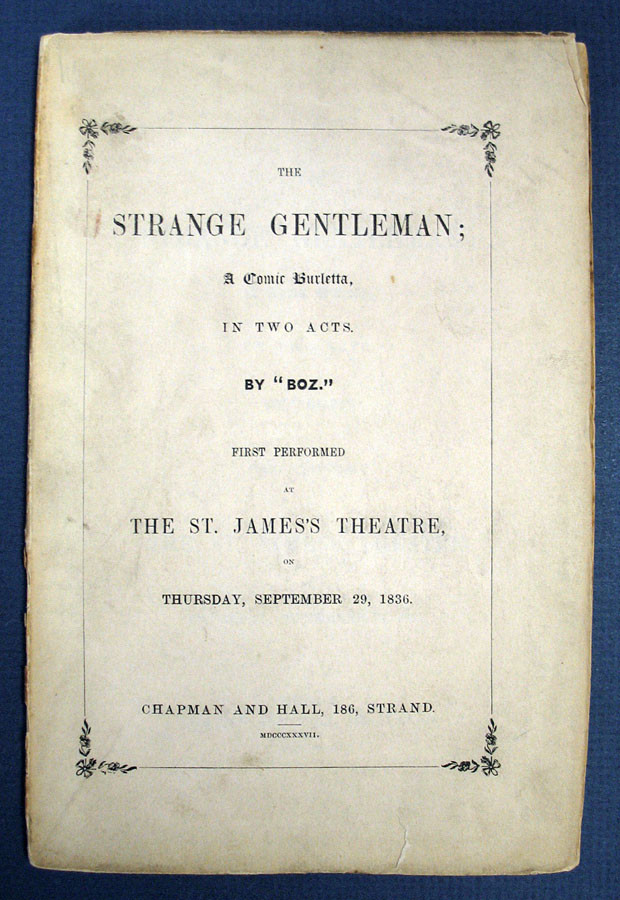 THE

STRANGE GENTLEMAN;

A Comic Burletta,

IN TWO ACTS.

BY "BOZ."

FIRST PERFORMED

AT

THE ST. JAMES'S THEATRE,

ON

THURSDAY, SEPTEMBER 29, 1836.

CHAPMAN AND HALL, 186, STRAND.

MDCCCXXXVII.